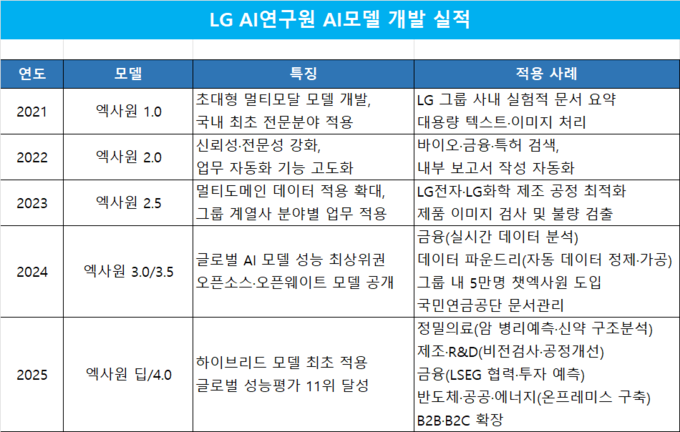 LG AI연구원 AI모델 개발 실적

| 연도 | 모델 | 특징 | 적용 사례 |
|---|---|---|---|
| 2021 | 엑사원 1.0 | 초대형 멀티모달 모델 개발, 국내 최초 전문분야 적용 | LG 그룹 사내 실험적 문서 요약 대용량 텍스트·이미지 처리 |
| 2022 | 엑사원 2.0 | 신뢰성·전문성 강화, 업무 자동화 기능 고도화 | 바이오·금융·특허 검색, 내부 보고서 작성 자동화 |
| 2023 | 엑사원 2.5 | 멀티도메인 데이터 적용 확대, 그룹 계열사 분야별 업무 적용 | LG전자·LG화학 제조 공정 최적화 제품 이미지 검사 및 불량 검출 |
| 2024 | 엑사원 3.0/3.5 | 글로벌 AI 모델 성능 최상위권 오픈소스·오픈웨이트 모델 공개 | 금융(실시간 데이터 분석) 데이터 파운드리(자동 데이터 정제·가공) 그룹 내 5만명 챗엑사원 도입 국민연금공단 문서관리 |
| 2025 | 엑사원 딥/4.0 | 하이브리드 모델 최초 적용 글로벌 성능평가 11위 달성 | 정밀의료(암 병리예측·신약 구조분석) 제조·R&D(비전검사·공정개선) 금융(LSEG 협력·투자 예측) 반도체·공공·에너지(온프레미스 구축) B2B·B2C 확장 |